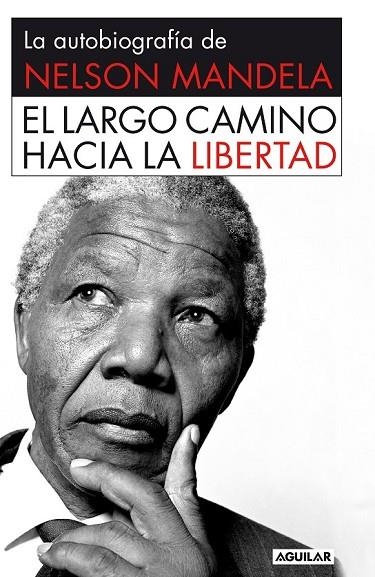 La autobiografía de
NELSON MANDELA

EL LARGO CAMINO
HACIA LA LIBERTAD

AGUILAR